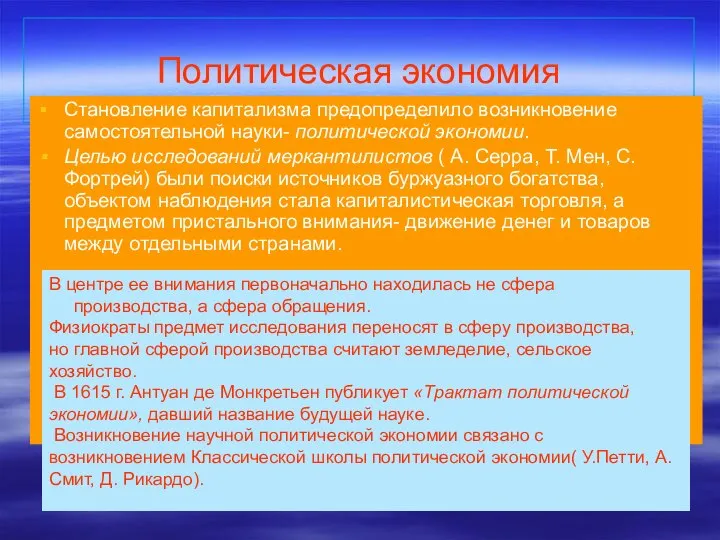 Политическая экономия

Становление капитализма предопределило возникновение самостоятельной науки- политической экономии.

Целью исследований меркантилистов ( А. Серра, Т. Мен, С. Фортрей) были поиски источников буржуазного богатства, объектом наблюдения стала капиталистическая торговля, а предметом пристального внимания- движение денег и товаров между отдельными странами.

В центре ее внимания первоначально находилась не сфера производства, а сфера обращения.
Физиократы предмет исследования переносят в сферу производства, но главной сферой производства считают земледелие, сельское хозяйство.
В 1615 г. Антуан де Монкретьен публикует «Трактат политической экономии», давший название будущей науке.
Возникновение научной политической экономии связано с возникновением Классической школы политической экономии( У.Петти, А. Смит, Д. Рикардо).